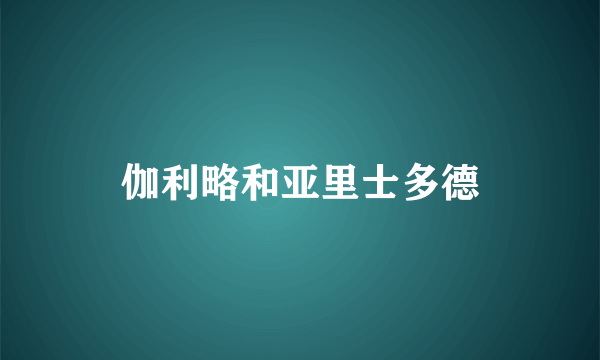 伽利略和亚里士多德